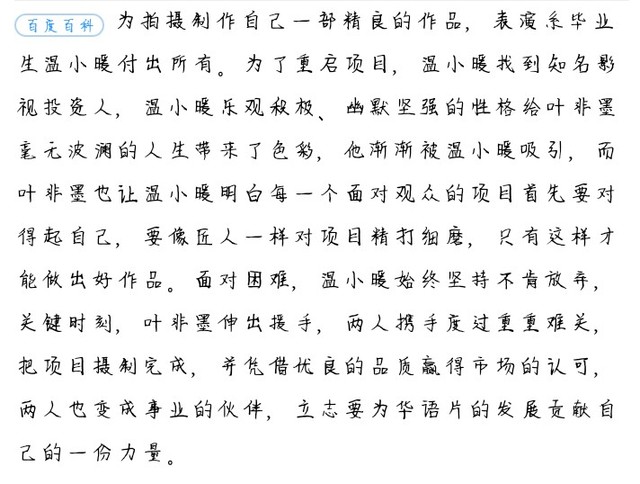 百度百科 为拍摄制作自己一部精良的作品，表演系毕业生温小暖付出所有。为了重启项目，温小暖找到知名影视投资人，温小暖乐观积极、幽默坚强的性格给叶非墨毫无波澜的人生带来了色彩，他渐渐被温小暖吸引，而叶非墨也让温小暖明白每一个面对观众的项目首先要对得起自己，要像匠人一样对项目精打细磨，只有这样才能做出好作品。面对困难，温小暖始终坚持不肯放弃，关键时刻，叶非墨伸出援手，两人携手度过重重难关，把项目摄制完成，并凭借优良的品质赢得市场的认可，两人也变成事业的伙伴，立志要为华语片的发展贡献自己的一份力量。